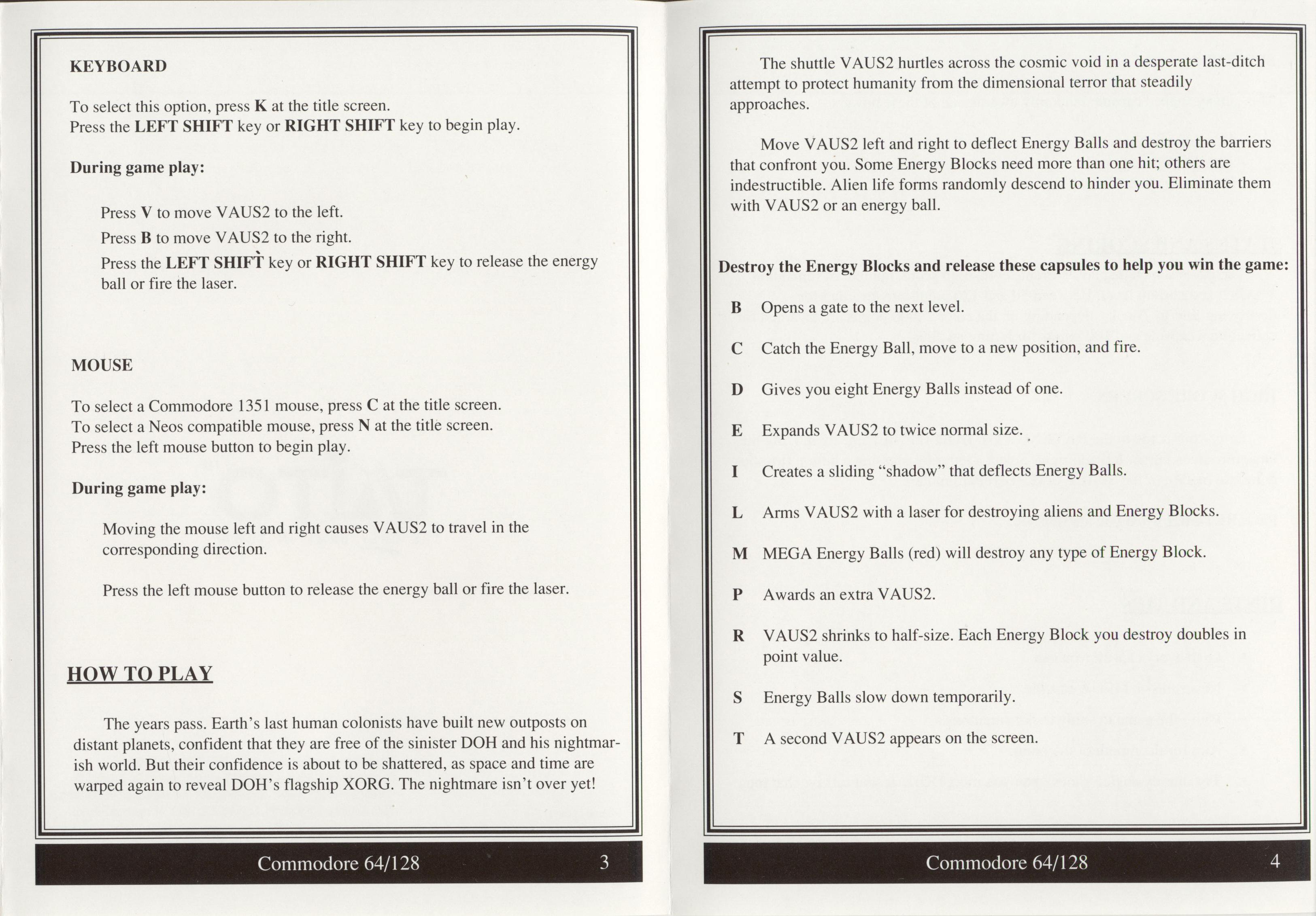 KEYBOARD

To select this option, press K at the title screen.
Press the LEFT SHIFT key or RIGHT SHIFT key to begin play.

During game play:

Press V to move VAUS2 to the left.

Press B to move VAUS2 to the right.

Press the LEFT SHIFT key or RIGHT SHIFT key to release the energy ball or fire the laser.

MOUSE

To select a Commodore 1351 mouse, press C at the title screen.
To select a Neos compatible mouse, press N at the title screen.
Press the left mouse button to begin play.

During game play:

Moving the mouse left and right causes VAUS2 to travel in the corresponding direction.

Press the left mouse button to release the energy ball or fire the laser.

HOW TO PLAY

The years pass. Earth's last human colonists have built new outposts on distant planets, confident that they are free of the sinister DOH and his nightmarish world. But their confidence is about to be shattered, as space and time are warped again to reveal DOH's flagship XORG. The nightmare isn't over yet!

Commodore 64/128 3

The shuttle VAUS2 hurtles across the cosmic void in a desperate last-ditch attempt to protect humanity from the dimensional terror that steadily approaches.

Move VAUS2 left and right to deflect Energy Balls and destroy the barriers that confront you. Some Energy Blocks need more than one hit; others are indestructible. Alien life forms randomly descend to hinder you. Eliminate them with VAUS2 or an energy ball.

Destroy the Energy Blocks and release these capsules to help you win the game:

B Opens a gate to the next level.

C Catch the Energy Ball, move to a new position, and fire.

D Gives you eight Energy Balls instead of one.

E Expands VAUS2 to twice normal size.

I Creates a sliding "shadow" that deflects Energy Balls.

L Arms VAUS2 with a laser for destroying aliens and Energy Blocks.

M MEGA Energy Balls (red) will destroy any type of Energy Block.

P Awards an extra VAUS2.

R VAUS2 shrinks to half-size. Each Energy Block you destroy doubles in point value.

S Energy Balls slow down temporarily.

T A second VAUS2 appears on the screen.

Commodore 64/128 4